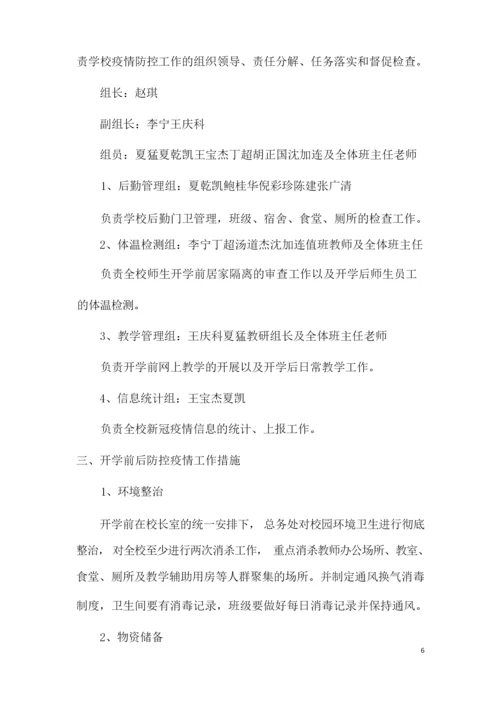 责学校疫情防控工作的组织领导、责任分解、任务落实和督促检查。

组长：赵琪

副组长：李宁王庆科

组员：夏猛夏乾凯王宝杰丁超胡正国沈加连及全体班主任老师

1、后勤管理组：夏乾凯鲍桂华倪彩珍陈建张广清

负责学校后勤门卫管理，班级、宿舍、食堂、厕所的检查工作。

2、体温检测组：李宁丁超汤道杰沈加连值班教师及全体班主任

负责全校师生开学前居家隔离的审查工作以及开学后师生员工的体温检测。

3、教学管理组：王庆科夏猛教研组长及全体班主任老师

负责开学前网上教学的开展以及开学后日常教学工作。

4、信息统计组：王宝杰夏凯

负责全校新冠疫情信息的统计、上报工作。

三、开学前后防控疫情工作措施

1、环境整治

开学前在校长室的统一安排下，总务处对校园环境卫生进行彻底整治，对全校至少进行两次消杀工作，重点消杀教师办公场所、教室、食堂、厕所及教学辅助用房等人群聚集的场所。并制定通风换气消毒制度，卫生间要有消毒记录，班级要做好每日消毒记录并保持通风。

2、物资储备

6